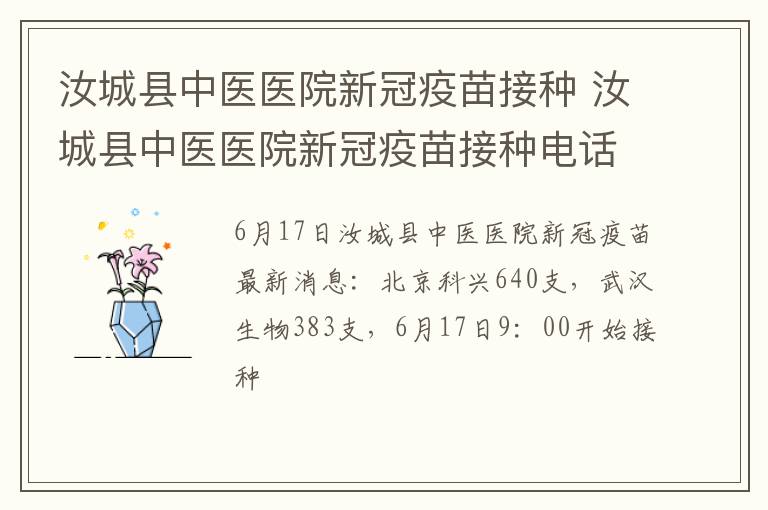 汝城县中医医院新冠疫苗接种 汝城县中医医院新冠疫苗接种电话

6月17日汝城县中医医院新冠疫苗最新消息：北京科兴640支，武汉生物383支，6月17日9：00开始接种